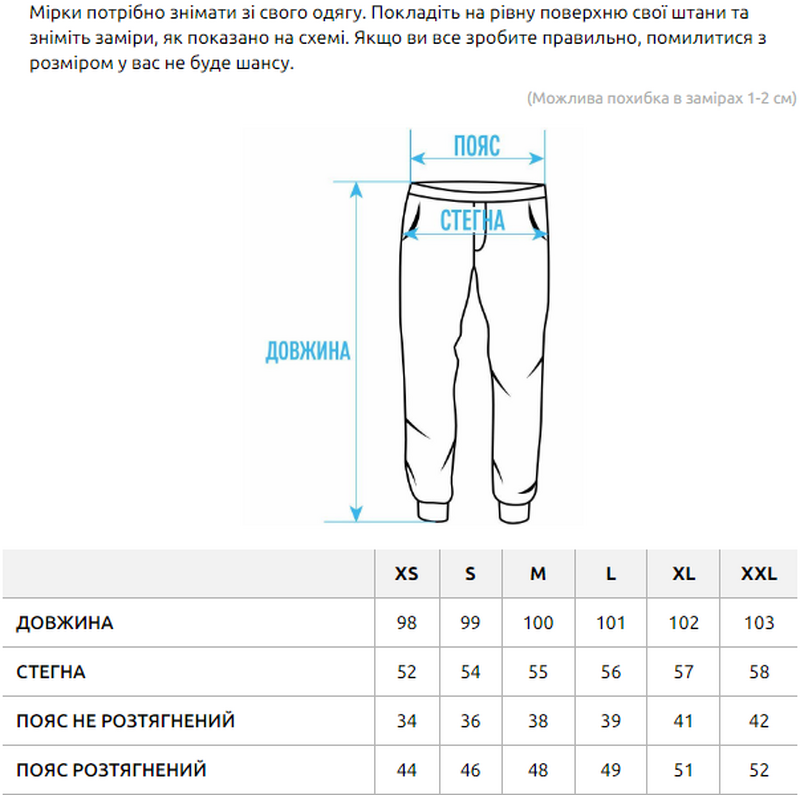 Мірки потрібно знімати зі свого одягу. Покладіть на рівну поверхню свої штани та зніміть заміри, як показано на схемі. Якщо ви все зробите правильно, помилитися з розміром у вас не буде шансу.

(Можлива похибка в замірах 1-2 см)

ПОЯС

СТЕГНА

ДОВЖИНА

| | XS | S | M | L | XL | XXL |
|---|---|---|---|---|---|---|
| ДОВЖИНА | 98 | 99 | 100 | 101 | 102 | 103 |
| СТЕГНА | 52 | 54 | 55 | 56 | 57 | 58 |
| ПОЯС НЕ РОЗТЯГНЕНИЙ | 34 | 36 | 38 | 39 | 41 | 42 |
| ПОЯС РОЗТЯГНЕНИЙ | 44 | 46 | 48 | 49 | 51 | 52 |